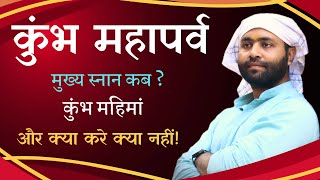 कुंभ महापर्व

मुख्य स्नान कब ?

कुंभ महिमां

और क्या करे क्या नहीं!